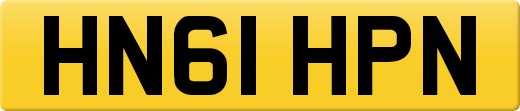 HN61 HPN